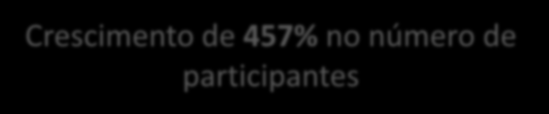 Crescimento de 457% no número de participantes